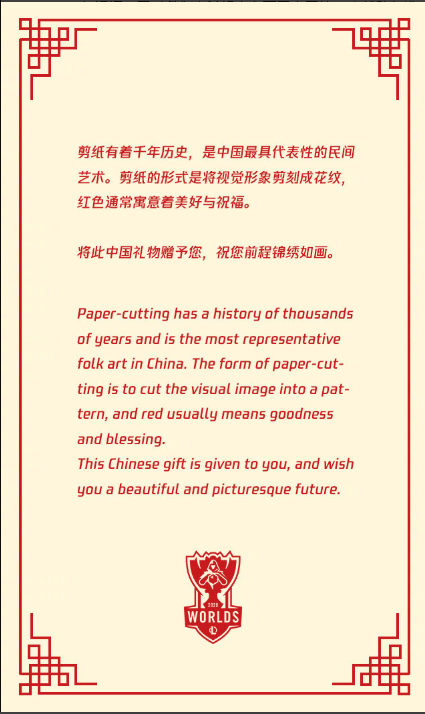 剪纸有着千年历史，是中国最具代表性的民间艺术。剪纸的形式是将视觉形象剪刻成花纹，红色通常寓意着美好与祝福。

将此中国礼物赠予您，祝您前程锦绣如画。

Paper-cutting has a history of thousands of years and is the most representative folk art in China. The form of paper-cutting is to cut the visual image into a pattern, and red usually means goodness and blessing.
This Chinese gift is given to you, and wish you a beautiful and picturesque future.

2020
WORLDS